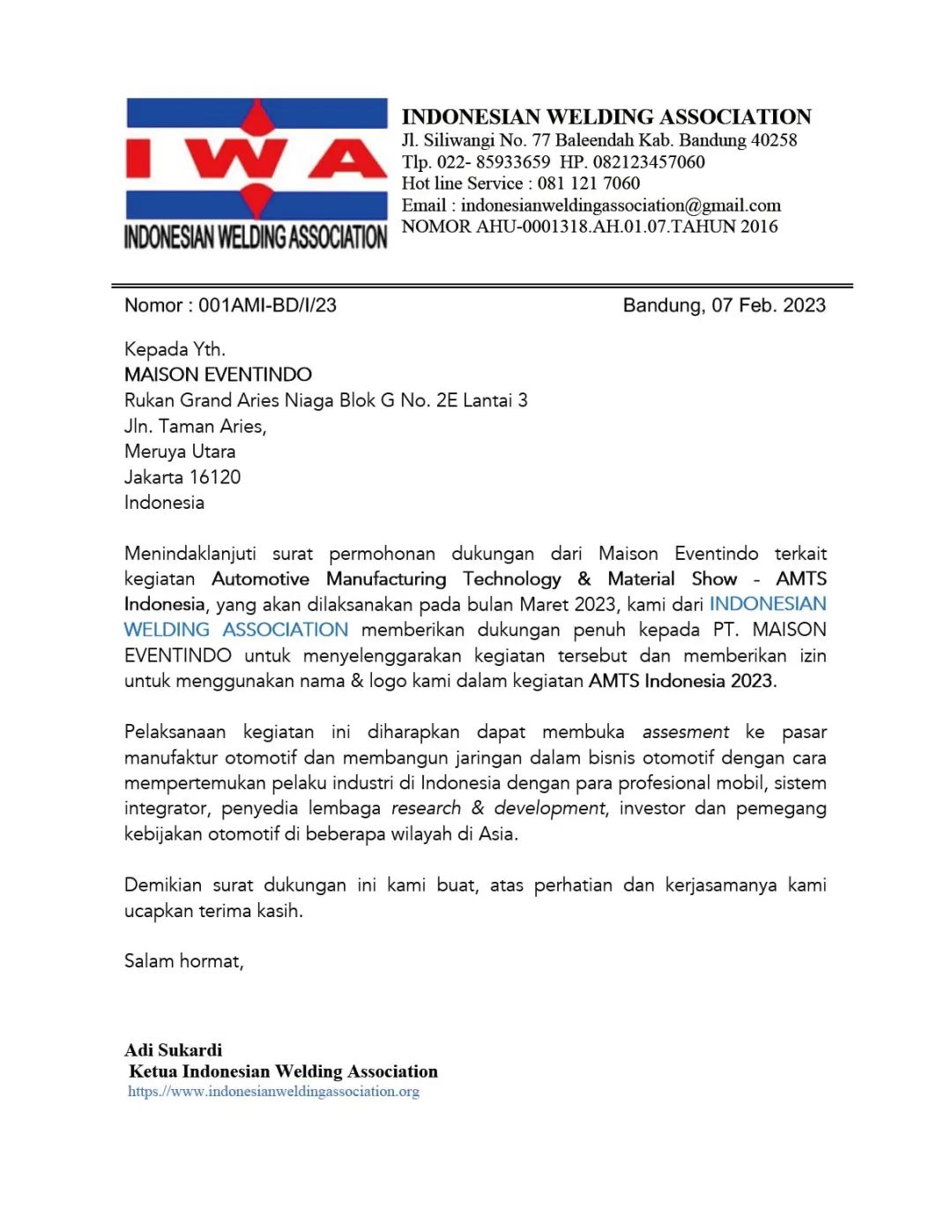 IWA
INDONESIAN WELDING ASSOCIATION

INDONESIAN WELDING ASSOCIATION
Jl. Siliwangi No. 77 Baleendah Kab. Bandung 40258
Tlp. 022- 85933659 HP. 082123457060
Hot line Service : 081 121 7060
Email : indonesianweldingassociation@gmail.com
NOMOR AHU-0001318.AH.01.07.TAHUN 2016

Nomor : 001AMI-BD/I/23

Bandung, 07 Feb. 2023

Kepada Yth.
MAISON EVENTINDO
Rukan Grand Aries Niaga Blok G No. 2E Lantai 3
Jln. Taman Aries,
Meruya Utara
Jakarta 16120
Indonesia

Menindaklanjuti surat permohonan dukungan dari Maison Eventindo terkait kegiatan Automotive Manufacturing Technology & Material Show - AMTS Indonesia, yang akan dilaksanakan pada bulan Maret 2023, kami dari INDONESIAN WELDING ASSOCIATION memberikan dukungan penuh kepada PT. MAISON EVENTINDO untuk menyelenggarakan kegiatan tersebut dan memberikan izin untuk menggunakan nama & logo kami dalam kegiatan AMTS Indonesia 2023.

Pelaksanaan kegiatan ini diharapkan dapat membuka assesment ke pasar manufaktur otomotif dan membangun jaringan dalam bisnis otomotif dengan cara mempertemukan pelaku industri di Indonesia dengan para profesional mobil, sistem integrator, penyedia lembaga research & development, investor dan pemegang kebijakan otomotif di beberapa wilayah di Asia.

Demikian surat dukungan ini kami buat, atas perhatian dan kerjasamanya kami ucapkan terima kasih.

Salam hormat,

Adi Sukardi
Ketua Indonesian Welding Association
https://www.indonesianweldingassociation.org